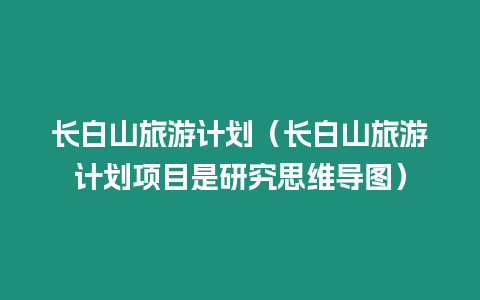 长白山旅游计划（长白山旅游计划项目是研究思维导图）